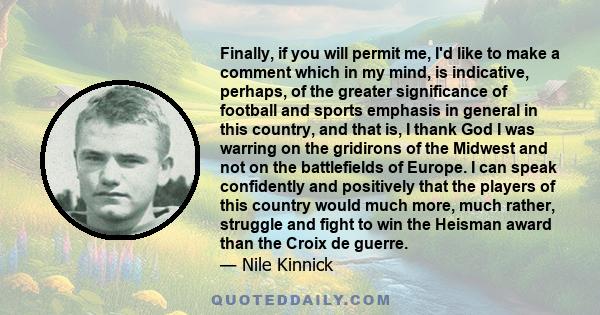 Finally, if you will permit me, I'd like to make a comment which in my mind, is indicative, perhaps, of the greater significance of football and sports emphasis in general in this country, and that is, I thank God I was warring on the gridirons of the Midwest and not on the battlefields of Europe. I can speak confidently and positively that the players of this country would much more, much rather, struggle and fight to win the Heisman award than the Croix de guerre.

— Nile Kinnick

QUOTEDDAILY.COM